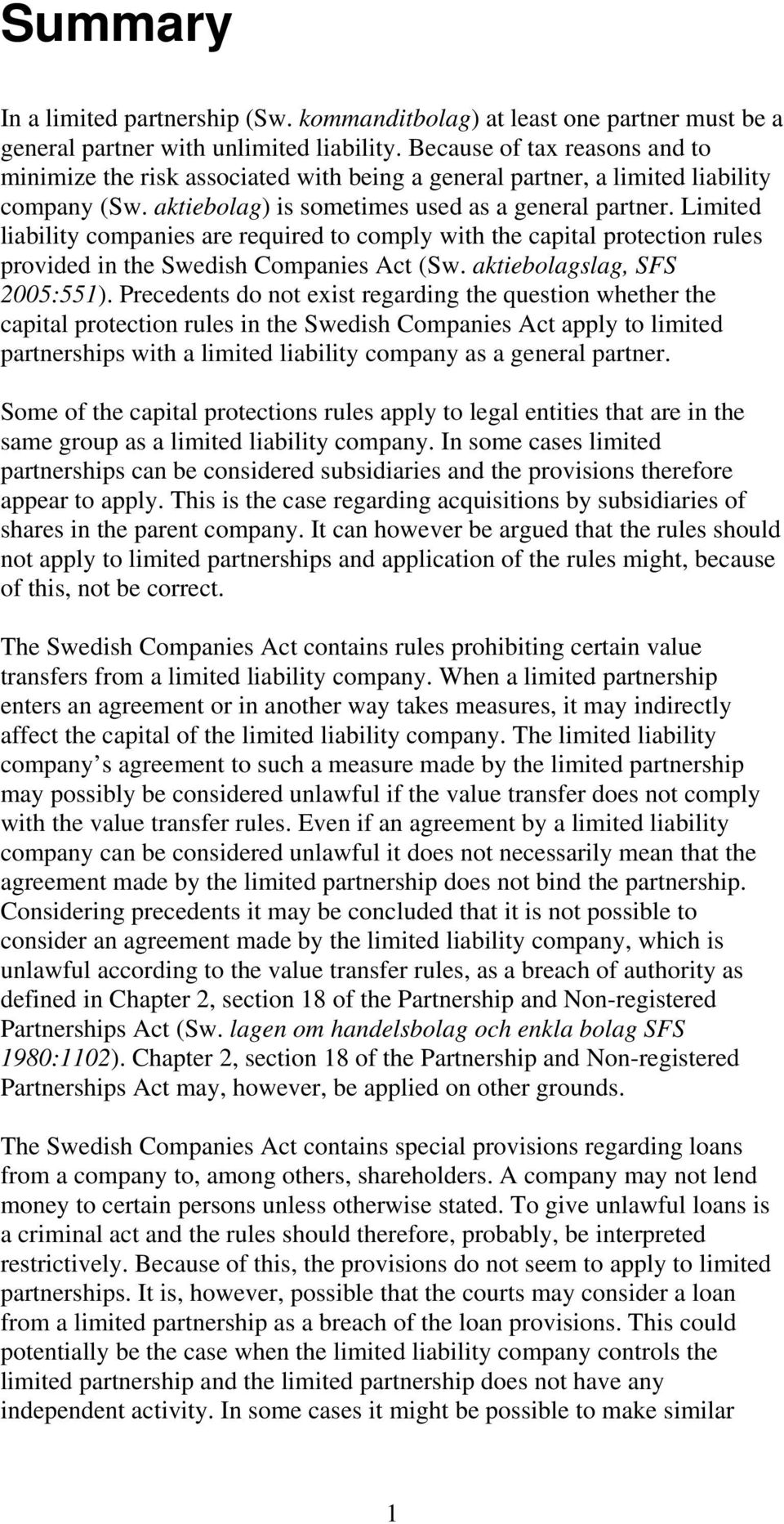 Summary

In a limited partnership (Sw. kommanditbolag) at least one partner must be a general partner with unlimited liability. Because of tax reasons and to minimize the risk associated with being a general partner, a limited liability company (Sw. aktiebolag) is sometimes used as a general partner. Limited liability companies are required to comply with the capital protection rules provided in the Swedish Companies Act (Sw. aktiebolagslag, SFS 2005:551). Precedents do not exist regarding the question whether the capital protection rules in the Swedish Companies Act apply to limited partnerships with a limited liability company as a general partner.

Some of the capital protections rules apply to legal entities that are in the same group as a limited liability company. In some cases limited partnerships can be considered subsidiaries and the provisions therefore appear to apply. This is the case regarding acquisitions by subsidiaries of shares in the parent company. It can however be argued that the rules should not apply to limited partnerships and application of the rules might, because of this, not be correct.

The Swedish Companies Act contains rules prohibiting certain value transfers from a limited liability company. When a limited partnership enters an agreement or in another way takes measures, it may indirectly affect the capital of the limited liability company. The limited liability company s agreement to such a measure made by the limited partnership may possibly be considered unlawful if the value transfer does not comply with the value transfer rules. Even if an agreement by a limited liability company can be considered unlawful it does not necessarily mean that the agreement made by the limited partnership does not bind the partnership. Considering precedents it may be concluded that it is not possible to consider an agreement made by the limited liability company, which is unlawful according to the value transfer rules, as a breach of authority as defined in Chapter 2, section 18 of the Partnership and Non-registered Partnerships Act (Sw. lagen om handelsbolag och enkla bolag SFS 1980:1102). Chapter 2, section 18 of the Partnership and Non-registered Partnerships Act may, however, be applied on other grounds.

The Swedish Companies Act contains special provisions regarding loans from a company to, among others, shareholders. A company may not lend money to certain persons unless otherwise stated. To give unlawful loans is a criminal act and the rules should therefore, probably, be interpreted restrictively. Because of this, the provisions do not seem to apply to limited partnerships. It is, however, possible that the courts may consider a loan from a limited partnership as a breach of the loan provisions. This could potentially be the case when the limited liability company controls the limited partnership and the limited partnership does not have any independent activity. In some cases it might be possible to make similar

1